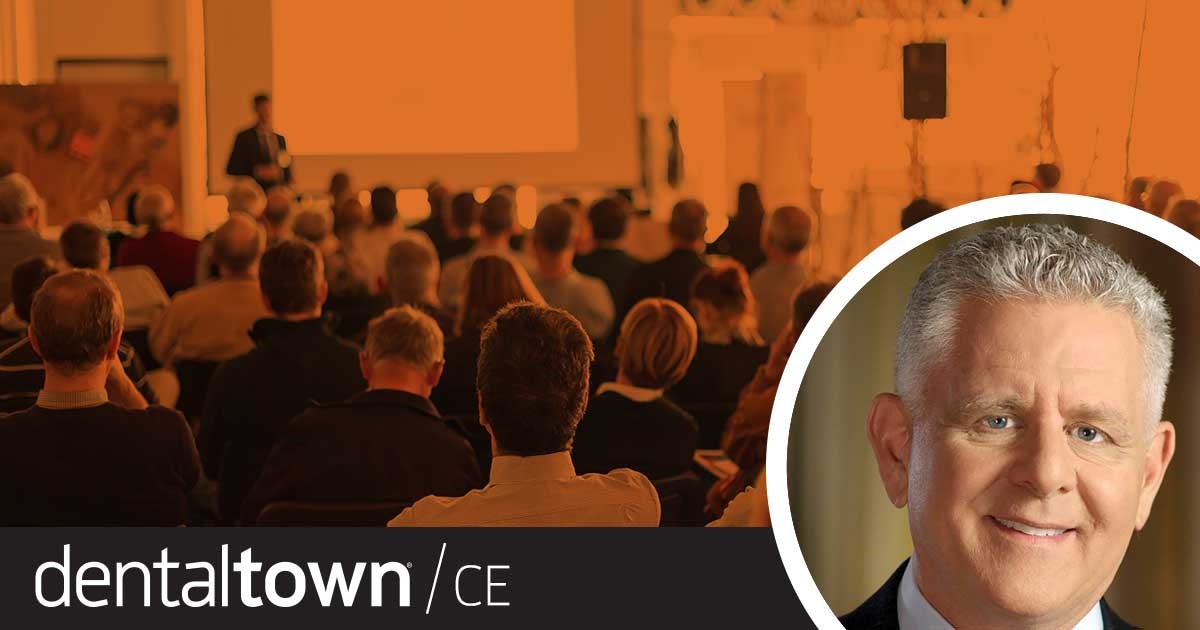 dentaltown / CE